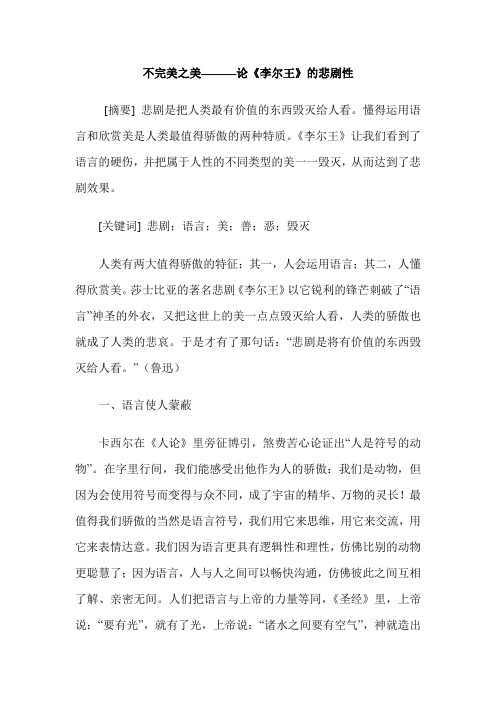 不完美之美———论《李尔王》的悲剧性

[摘要] 悲剧是把人类最有价值的东西毁灭给人看。懂得运用语言和欣赏美是人类最值得骄傲的两种特质。《李尔王》让我们看到了语言的硬伤，并把属于人性的不同类型的美一一毁灭，从而达到了悲剧效果。

[关键词] 悲剧；语言；美；善；恶；毁灭

人类有两大值得骄傲的特征：其一，人会运用语言；其二，人懂得欣赏美。莎士比亚的著名悲剧《李尔王》以它锐利的锋芒刺破了“语言”神圣的外衣，又把这世上的美一点点毁灭给人看，人类的骄傲也就成了人类的悲哀。于是才有了那句话：“悲剧是将有价值的东西毁灭给人看。”（鲁迅）

一、语言使人蒙蔽

卡西尔在《人论》里旁征博引，煞费苦心论证出“人是符号的动物”。在字里行间，我们能感受出他作为人的骄傲：我们是动物，但因为会使用符号而变得与众不同，成了宇宙的精华、万物的灵长！最值得我们骄傲的当然是语言符号，我们用它来思维，用它来交流，用它来表情达意。我们因为语言更具有逻辑性和理性，仿佛比别的动物更聪慧了；因为语言，人与人之间可以畅快沟通，仿佛彼此之间互相了解、亲密无间。人们把语言与上帝的力量等同，《圣经》里，上帝说：“要有光”，就有了光，上帝说：“诸水之间要有空气”，神就造出